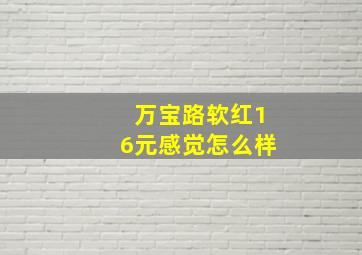 万宝路软红16元感觉怎么样